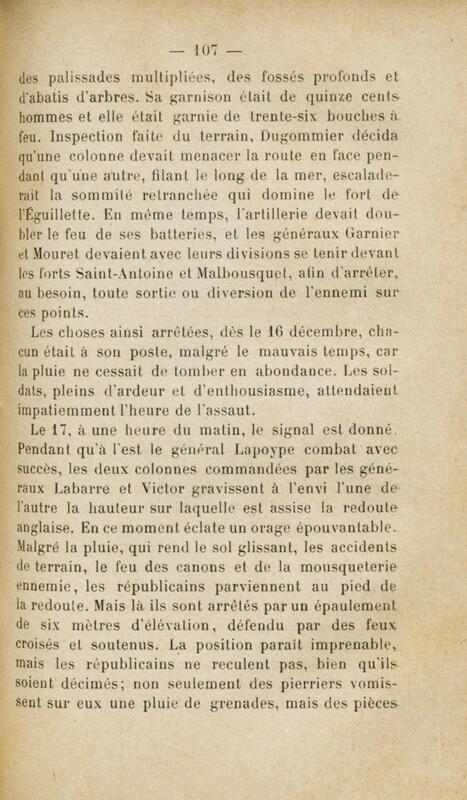 — 107 —

des palissades multipliées, des fossés profonds et d'abatis d'arbres. Sa garnison était de quinze cents hommes et elle était garnie de trente-six bouches à feu. Inspection faite du terrain, Dugommier décida qu'une colonne devait menacer la route en face pendant qu'une autre, filant le long de la mer, escaladerait la sommité retranchée qui domine le fort de l'Éguillette. En même temps, l'artillerie devait doubler le feu de ses batteries, et les généraux Garnier et Mouret devaient avec leurs divisions se tenir devant les forts Saint-Antoine et Malbousquet, afin d'arrêter, au besoin, toute sortie ou diversion de l'ennemi sur ces points.

Les choses ainsi arrêtées, dès le 16 décembre, chacun était à son poste, malgré le mauvais temps, car la pluie ne cessait de tomber en abondance. Les soldats, pleins d'ardeur et d'enthousiasme, attendaient impatiemment l'heure de l'assaut.

Le 17, à une heure du matin, le signal est donné. Pendant qu'à l'est le général Lapoype combat avec succès, les deux colonnes commandées par les généraux Labarre et Victor gravissent à l'envi l'une de l'autre la hauteur sur laquelle est assise la redoute anglaise. En ce moment éclate un orage épouvantable. Malgré la pluie, qui rend le sol glissant, les accidents de terrain, le feu des canons et de la mousqueterie ennemie, les républicains parviennent au pied de la redoute. Mais là ils sont arrêtés par un épaulement de six mètres d'élévation, défendu par des feux croisés et soutenus. La position paraît imprenable, mais les républicains ne reculent pas, bien qu'ils soient décimés; non seulement des pierriers vomissent sur eux une pluie de grenades, mais des pièces